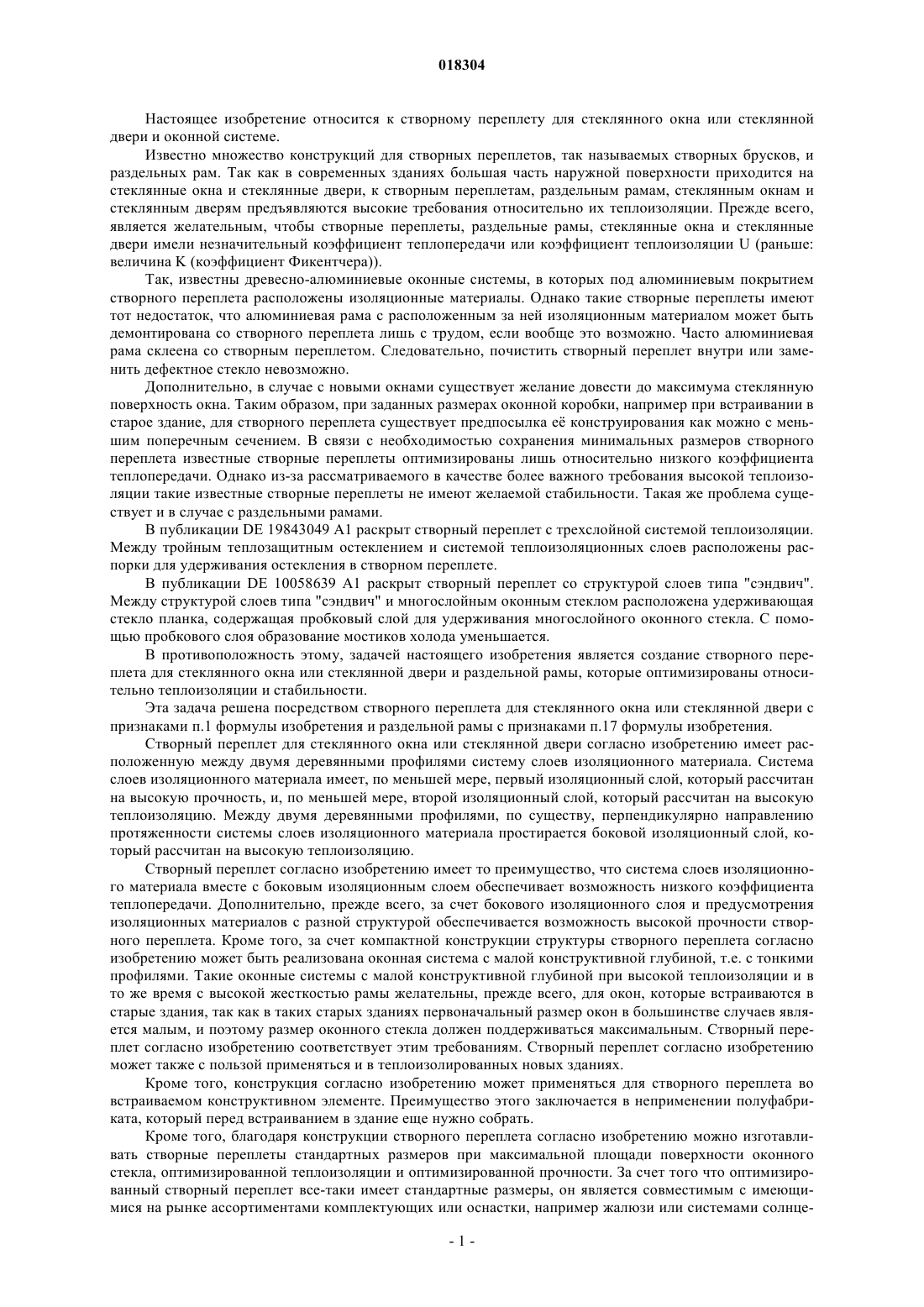 018304

Настоящее изобретение относится к створному переплету для стеклянного окна или стеклянной двери и оконной системе.

Известно множество конструкций для створных переплетов, так называемых створных брусков, и раздельных рам. Так как в современных зданиях большая часть наружной поверхности приходится на стеклянные окна и стеклянные двери, к створным переплетам, раздельным рамам, стеклянным окнам и стеклянным дверям предъявляются высокие требования относительно их теплоизоляции. Прежде всего, является желательным, чтобы створные переплеты, раздельные рамы, стеклянные окна и стеклянные двери имели незначительный коэффициент теплопередачи или коэффициент теплоизоляции U (раньше: величина K (коэффициент Фикентчера)).

Так, известны древесно-алюминиевые оконные системы, в которых под алюминиевым покрытием створного переплета расположены изоляционные материалы. Однако такие створные переплеты имеют тот недостаток, что алюминиевая рама с расположенным за ней изоляционным материалом может быть демонтирована со створного переплета лишь с трудом, если вообще это возможно. Часто алюминиевая рама склеена со створным переплетом. Следовательно, почистить створный переплет внутри или заменить дефектное стекло невозможно.

Дополнительно, в случае с новыми окнами существует желание довести до максимума стеклянную поверхность окна. Таким образом, при заданных размерах оконной коробки, например при встраивании в старое здание, для створного переплета существует предпосылка её конструирования как можно с меньшим поперечным сечением. В связи с необходимостью сохранения минимальных размеров створного переплета известные створные переплеты оптимизированы лишь относительно низкого коэффициента теплопередачи. Однако из-за рассматриваемого в качестве более важного требования высокой теплоизоляции такие известные створные переплеты не имеют желаемой стабильности. Такая же проблема существует и в случае с раздельными рамами.

В публикации DE 19843049 A1 раскрыт створный переплет с трехслойной системой теплоизоляции. Между тройным теплозащитным остеклением и системой теплоизоляционных слоев расположены распорки для удерживания остекления в створном переплете.

В публикации DE 10058639 A1 раскрыт створный переплет со структурой слоев типа "сэндвич". Между структурой слоев типа "сэндвич" и многослойным оконным стеклом расположена удерживающая стекло планка, содержащая пробковый слой для удерживания многослойного оконного стекла. С помощью пробкового слоя образование мостиков холода уменьшается.

В противоположность этому, задачей настоящего изобретения является создание створного переплета для стеклянного окна или стеклянной двери и раздельной рамы, которые оптимизированы относительно теплоизоляции и стабильности.

Эта задача решена посредством створного переплета для стеклянного окна или стеклянной двери с признаками п.1 формулы изобретения и раздельной рамы с признаками п.17 формулы изобретения.

Створный переплет для стеклянного окна или стеклянной двери согласно изобретению имеет расположенную между двумя деревянными профилями систему слоев изоляционного материала. Система слоев изоляционного материала имеет, по меньшей мере, первый изоляционный слой, который рассчитан на высокую прочность, и, по меньшей мере, второй изоляционный слой, который рассчитан на высокую теплоизоляцию. Между двумя деревянными профилями, по существу, перпендикулярно направлению протяженности системы слоев изоляционного материала простирается боковой изоляционный слой, который рассчитан на высокую теплоизоляцию.

Створный переплет согласно изобретению имеет то преимущество, что система слоев изоляционного материала вместе с боковым изоляционным слоем обеспечивает возможность низкого коэффициента теплопередачи. Дополнительно, прежде всего, за счет бокового изоляционного слоя и предусмотрения изоляционных материалов с разной структурой обеспечивается возможность высокой прочности створного переплета. Кроме того, за счет компактной конструкции структуры створного переплета согласно изобретению может быть реализована оконная система с малой конструктивной глубиной, т.е. с тонкими профилями. Такие оконные системы с малой конструктивной глубиной при высокой теплоизоляции и в то же время с высокой жесткостью рамы желательны, прежде всего, для окон, которые встраиваются в старые здания, так как в таких старых зданиях первоначальный размер окон в большинстве случаев является малым, и поэтому размер оконного стекла должен поддерживаться максимальным. Створный переплет согласно изобретению соответствует этим требованиям. Створный переплет согласно изобретению может также с пользой применяться и в теплоизолированных новых зданиях.

Кроме того, конструкция согласно изобретению может применяться для створного переплета во встраиваемом конструктивном элементе. Преимущество этого заключается в неприменении полуфабриката, который перед встраиванием в здание еще нужно собрать.

Кроме того, благодаря конструкции створного переплета согласно изобретению можно изготавливать створные переплеты стандартных размеров при максимальной площади поверхности оконного стекла, оптимизированной теплоизоляции и оптимизированной прочности. За счет того что оптимизированный створный переплет все-таки имеет стандартные размеры, он является совместимым с имеющимися на рынке ассортиментами комплектующих или оснастки, например жалюзи или системами солнце-

- 1 -